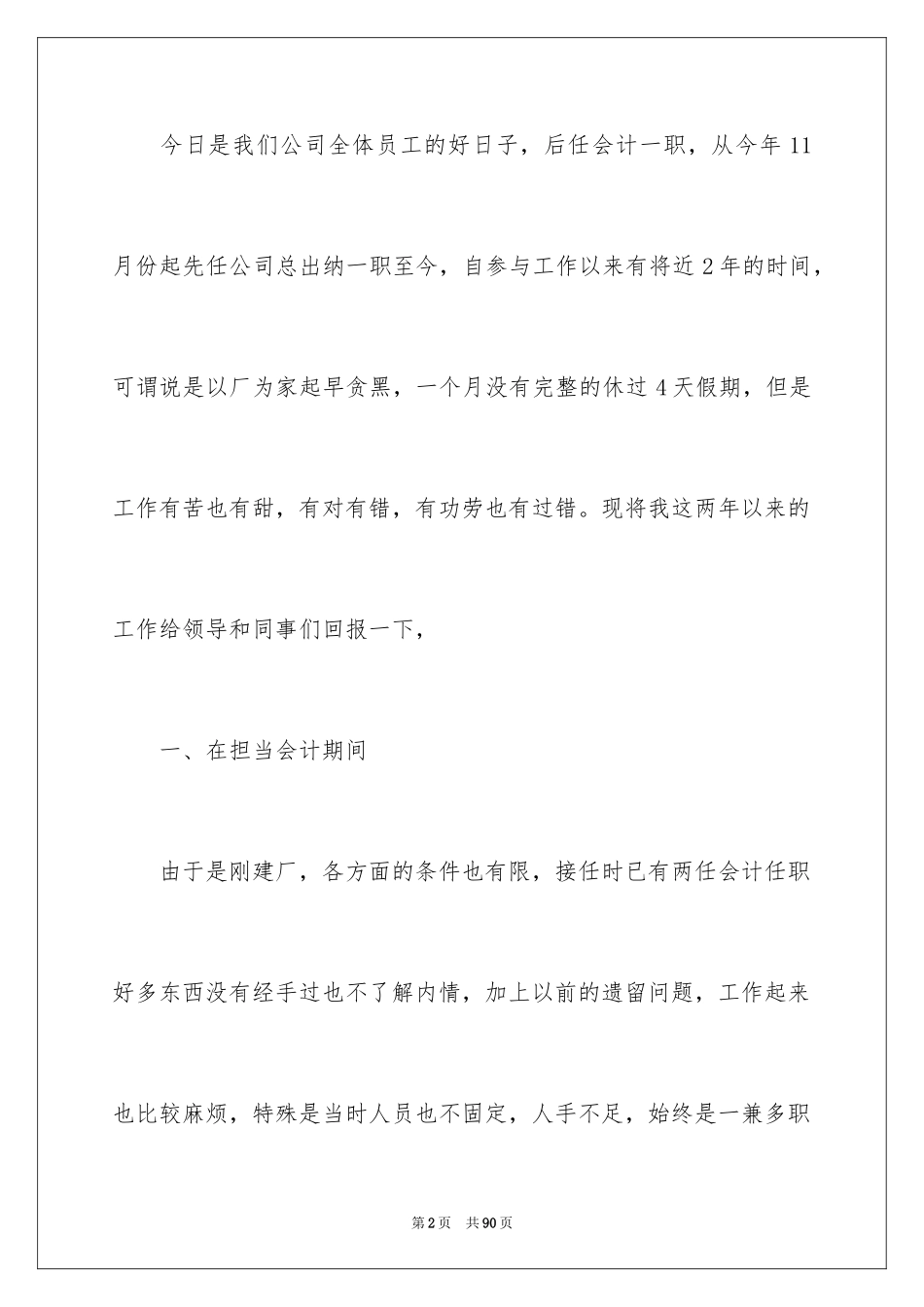 今日是我们公司全体员工的好日子，后任会计一职，从今年 11 月份起先任公司总出纳一职至今，自参与工作以来有将近 2 年的时间，可谓说是以厂为家起早贪黑，一个月没有完整的休过 4 天假期，但是工作有苦也有甜，有对有错，有功劳也有过错。现将我这两年以来的工作给领导和同事们回报一下，

一、在担当会计期间

由于是刚建厂，各方面的条件也有限，接任时已有两任会计任职好多东西没有经手过也不了解内情，加上以前的遗留问题，工作起来也比较麻烦，特殊是当时人员也不固定，人手不足，始终是一兼多职

第 2 页　共 90 页